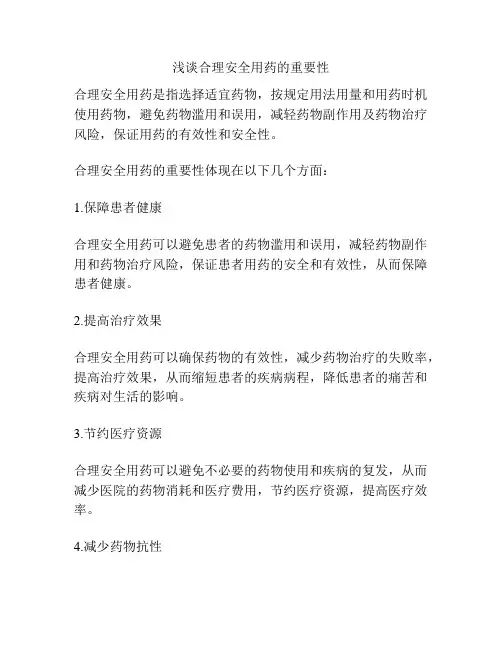 浅谈合理安全用药的重要性

合理安全用药是指选择适宜药物，按规定用法用量和用药时机使用药物，避免药物滥用和误用，减轻药物副作用及药物治疗风险，保证用药的有效性和安全性。

合理安全用药的重要性体现在以下几个方面：

1.保障患者健康

合理安全用药可以避免患者的药物滥用和误用，减轻药物副作用和药物治疗风险，保证患者用药的安全和有效性，从而保障患者健康。

2.提高治疗效果

合理安全用药可以确保药物的有效性，减少药物治疗的失败率，提高治疗效果，从而缩短患者的疾病病程，降低患者的痛苦和疾病对生活的影响。

3.节约医疗资源

合理安全用药可以避免不必要的药物使用和疾病的复发，从而减少医院的药物消耗和医疗费用，节约医疗资源，提高医疗效率。

4.减少药物抗性